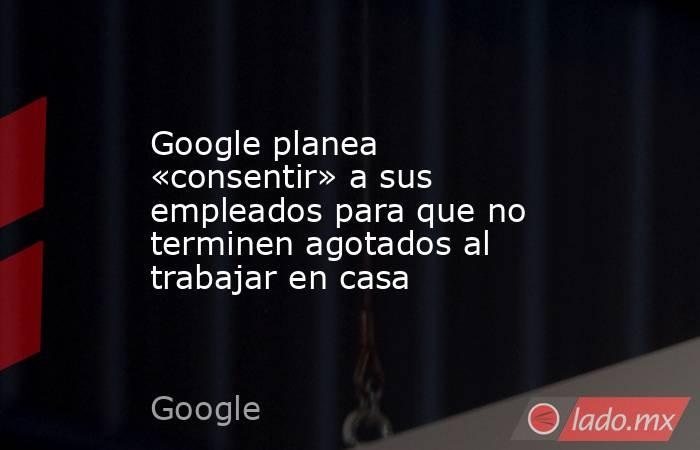 Google planea «consentir» a sus empleados para que no terminen agotados al trabajar en casa

Google

lado.mx